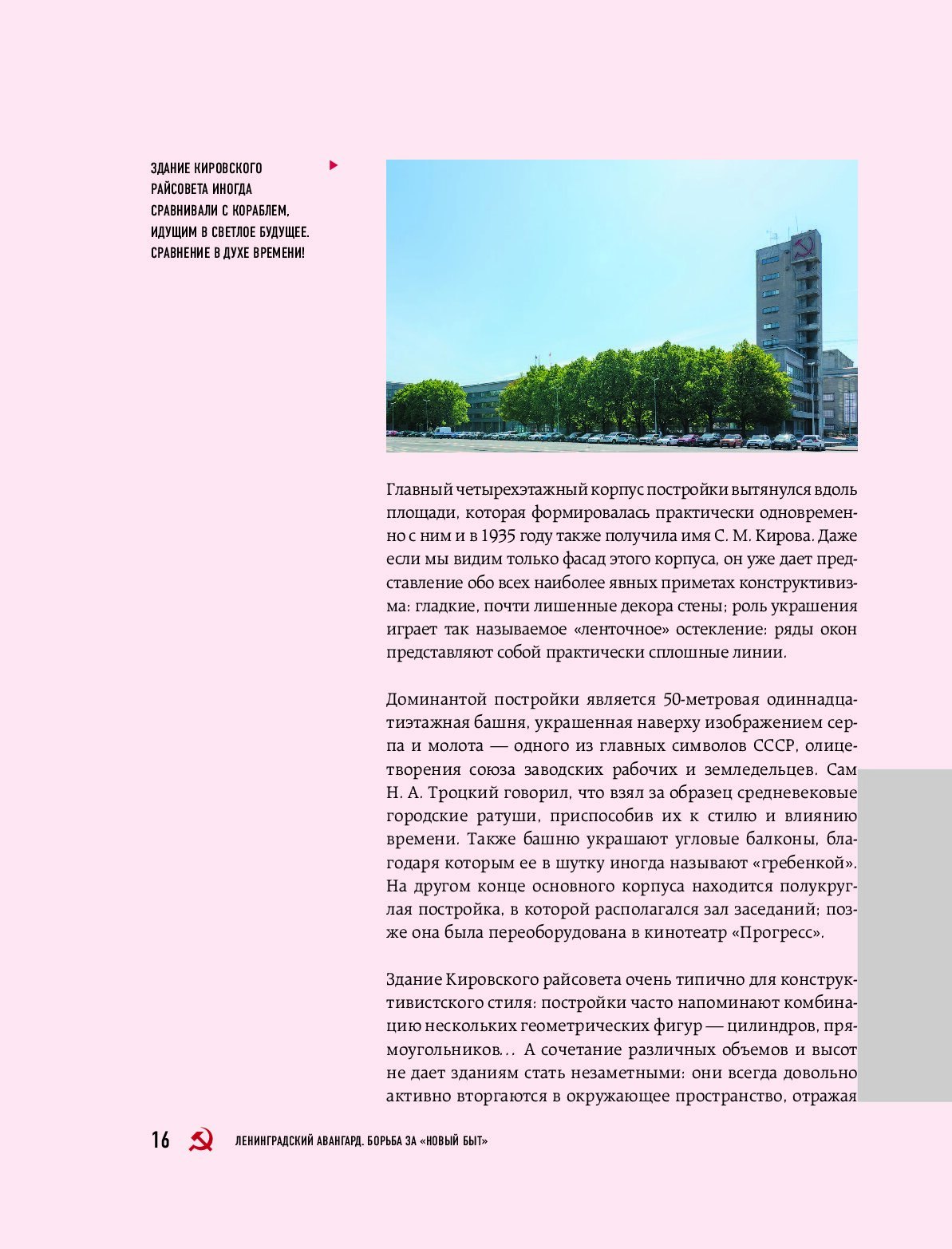 ЗДАНИЕ КИРОВСКОГО РАЙСОВЕТА ИНОГДА СРАВНИВАЛИ С КОРАБЛЕМ, ИДУЩИМ В СВЕТЛОЕ БУДУЩЕЕ. СРАВНЕНИЕ В ДУХЕ ВРЕМЕНИ!

Главный четырехэтажный корпус постройки вытянулся вдоль площади, которая формировалась практически одновременно с ним и в 1935 году также получила имя С. М. Кирова. Даже если мы видим только фасад этого корпуса, он уже дает представление обо всех наиболее явных приметах конструктивизма: гладкие, почти лишенные декора стены; роль украшения играет так называемое «ленточное» остекление: ряды окон представляют собой практически сплошные линии.

Доминантой постройки является 50-метровая одиннадцатиэтажная башня, украшенная наверху изображением серпа и молота — одного из главных символов СССР, олицетворения союза заводских рабочих и земледельцев. Сам Н. А. Троцкий говорил, что взял за образец средневековые городские ратуши, приспособив их к стилю и влиянию времени. Также башню украшают угловые балконы, благодаря которым ее в шутку иногда называют «гребенкой». На другом конце основного корпуса находится полукруглая постройка, в которой располагался зал заседаний; позже она была переоборудована в кинотеатр «Прогресс».

Здание Кировского райсовета очень типично для конструктивистского стиля: постройки часто напоминают комбинацию нескольких геометрических фигур — цилиндров, прямоугольников… А сочетание различных объемов и высот не дает зданиям стать незаметными: они всегда довольно активно вторгаются в окружающее пространство, отражая

16 ЛЕНИНГРАДСКИЙ АВАНГАРД. БОРЬБА ЗА «НОВЫЙ БЫТ»